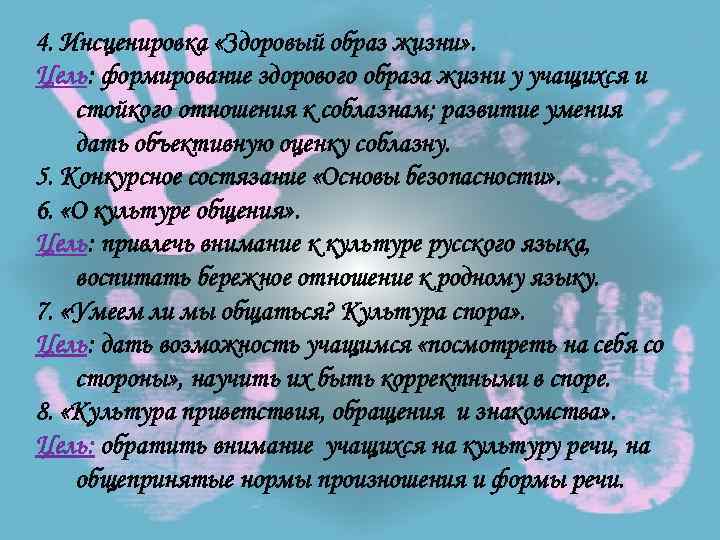 4. Инсценировка «Здоровый образ жизни».

Цель: формирование здорового образа жизни у учащихся и стойкого отношения к соблазнам; развитие умения дать объективную оценку соблазну.

5. Конкурсное состязание «Основы безопасности».

6. «О культуре общения».

Цель: привлечь внимание к культуре русского языка, воспитать бережное отношение к родному языку.

7. «Умеем ли мы общаться? Культура спора».

Цель: дать возможность учащимся «посмотреть на себя со стороны», научить их быть корректными в споре.

8. «Культура приветствия, обращения и знакомства».

Цель: обратить внимание учащихся на культуру речи, на общепринятые нормы произношения и формы речи.